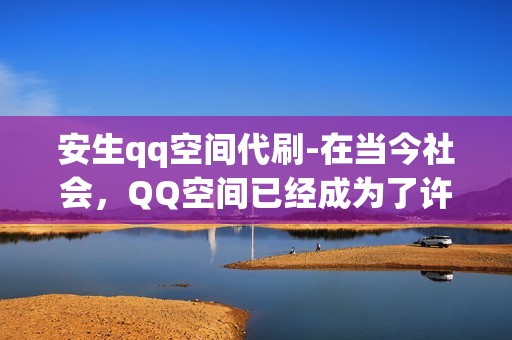 安生qq空间代刷-在当今社会，QQ空间已经成为了许